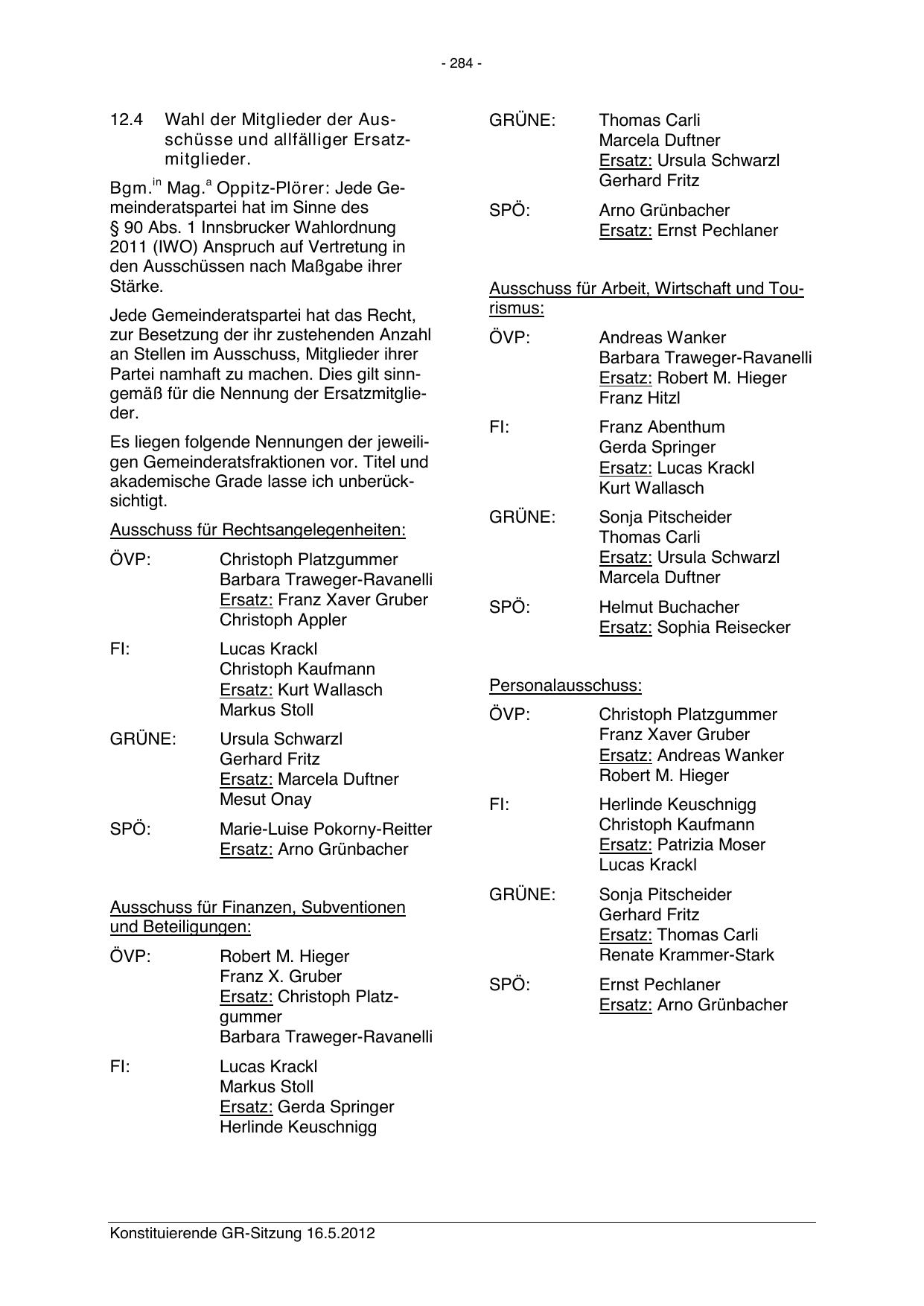 - 284 -

12.4 Wahl der Mitglieder der Ausschüsse und allfälliger Ersatzmitglieder.

Bgm.$^{in}$ Mag.$^{a}$ Oppitz-Plörer: Jede Gemeinderatspartei hat im Sinne des § 90 Abs. 1 Innsbrucker Wahlordnung 2011 (IWO) Anspruch auf Vertretung in den Ausschüssen nach Maßgabe ihrer Stärke.

Jede Gemeinderatspartei hat das Recht, zur Besetzung der ihr zustehenden Anzahl an Stellen im Ausschuss, Mitglieder ihrer Partei namhaft zu machen. Dies gilt sinngemäß für die Nennung der Ersatzmitglieder.

Es liegen folgende Nennungen der jeweiligen Gemeinderatsfraktionen vor. Titel und akademische Grade lasse ich unberücksichtigt.

Ausschuss für Rechtsangelegenheiten:

ÖVP: Christoph Platzgummer
Barbara Traweger-Ravanelli
Ersatz: Franz Xaver Gruber
Christoph Appler

FI: Lucas Krackl
Christoph Kaufmann
Ersatz: Kurt Wallasch
Markus Stoll

GRÜNE: Ursula Schwarzl
Gerhard Fritz
Ersatz: Marcela Duftner
Mesut Onay

SPÖ: Marie-Luise Pokorny-Reitter
Ersatz: Arno Grünbacher

Ausschuss für Finanzen, Subventionen und Beteiligungen:

ÖVP: Robert M. Hieger
Franz X. Gruber
Ersatz: Christoph Platzgummer
Barbara Traweger-Ravanelli

FI: Lucas Krackl
Markus Stoll
Ersatz: Gerda Springer
Herlinde Keuschnigg

GRÜNE: Thomas Carli
Marcela Duftner
Ersatz: Ursula Schwarzl
Gerhard Fritz

SPÖ: Arno Grünbacher
Ersatz: Ernst Pechlaner

Ausschuss für Arbeit, Wirtschaft und Tourismus:

ÖVP: Andreas Wanker
Barbara Traweger-Ravanelli
Ersatz: Robert M. Hieger
Franz Hitzl

FI: Franz Abenthum
Gerda Springer
Ersatz: Lucas Krackl
Kurt Wallasch

GRÜNE: Sonja Pitscheider
Thomas Carli
Ersatz: Ursula Schwarzl
Marcela Duftner

SPÖ: Helmut Buchacher
Ersatz: Sophia Reisecker

Personalausschuss:

ÖVP: Christoph Platzgummer
Franz Xaver Gruber
Ersatz: Andreas Wanker
Robert M. Hieger

FI: Herlinde Keuschnigg
Christoph Kaufmann
Ersatz: Patrizia Moser
Lucas Krackl

GRÜNE: Sonja Pitscheider
Gerhard Fritz
Ersatz: Thomas Carli
Renate Krammer-Stark

SPÖ: Ernst Pechlaner
Ersatz: Arno Grünbacher

Konstituierende GR-Sitzung 16.5.2012